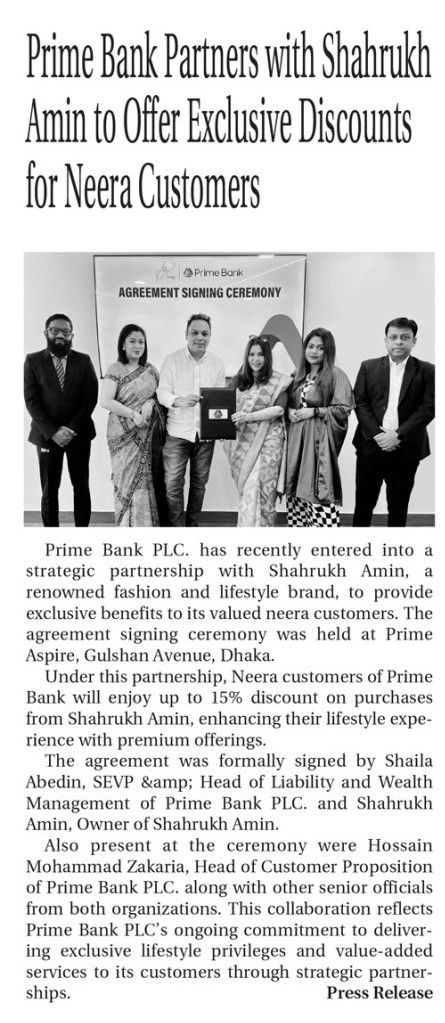 Prime Bank Partners with Shahrukh Amin to Offer Exclusive Discounts for Neera Customers

Prime Bank

AGREEMENT SIGNING CEREMONY

Prime Bank PLC. has recently entered into a strategic partnership with Shahrukh Amin, a renowned fashion and lifestyle brand, to provide exclusive benefits to its valued neera customers. The agreement signing ceremony was held at Prime Aspire, Gulshan Avenue, Dhaka.

Under this partnership, Neera customers of Prime Bank will enjoy up to 15% discount on purchases from Shahrukh Amin, enhancing their lifestyle experience with premium offerings.

The agreement was formally signed by Shaila Abedin, SEVP &amp; Head of Liability and Wealth Management of Prime Bank PLC. and Shahrukh Amin, Owner of Shahrukh Amin.

Also present at the ceremony were Hossain Mohammad Zakaria, Head of Customer Proposition of Prime Bank PLC. along with other senior officials from both organizations. This collaboration reflects Prime Bank PLC's ongoing commitment to delivering exclusive lifestyle privileges and value-added services to its customers through strategic partnerships.

Press Release